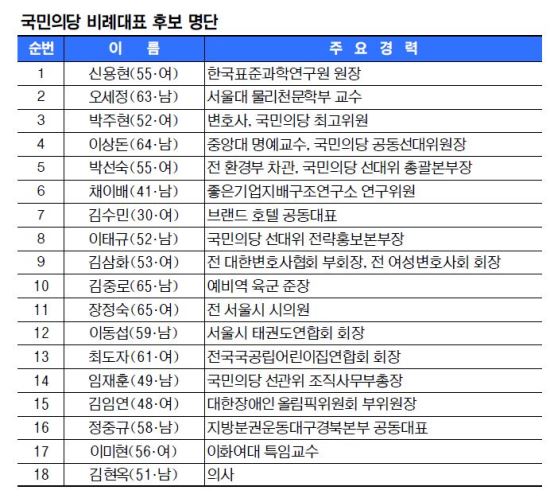 국민의당 비례대표 후보 명단

| 순번 | 이 름 | 주 요 경 력 |
|---|---|---|
| 1 | 신용현(55·여) | 한국표준과학연구원 원장 |
| 2 | 오세정(63·남) | 서울대 물리천문학부 교수 |
| 3 | 박주현(52·여) | 변호사, 국민의당 최고위원 |
| 4 | 이상돈(64·남) | 중앙대 명예교수, 국민의당 공동선대위원장 |
| 5 | 박선숙(55·여) | 전 환경부 차관, 국민의당 선대위 총괄본부장 |
| 6 | 채이배(41·남) | 좋은기업지배구조연구소 연구위원 |
| 7 | 김수민(30·여) | 브랜드 호텔 공동대표 |
| 8 | 이태규(52·남) | 국민의당 선대위 전략홍보본부장 |
| 9 | 김삼화(53·여) | 전 대한변호사협회 부회장, 전 여성변호사회 회장 |
| 10 | 김중로(65·남) | 예비역 육군 준장 |
| 11 | 장정숙(65·여) | 전 서울시 시의원 |
| 12 | 이동섭(59·남) | 서울시 태권도연합회 회장 |
| 13 | 최도자(61·여) | 전국국공립어린이집연합회 회장 |
| 14 | 임재훈(49·남) | 국민의당 선관위 조직사무부총장 |
| 15 | 김임연(48·여) | 대한장애인 올림픽위원회 부위원장 |
| 16 | 정중규(58·남) | 지방분권운동대구경북본부 공동대표 |
| 17 | 이미현(56·여) | 이화여대 특임교수 |
| 18 | 김현옥(51·남) | 의사 |